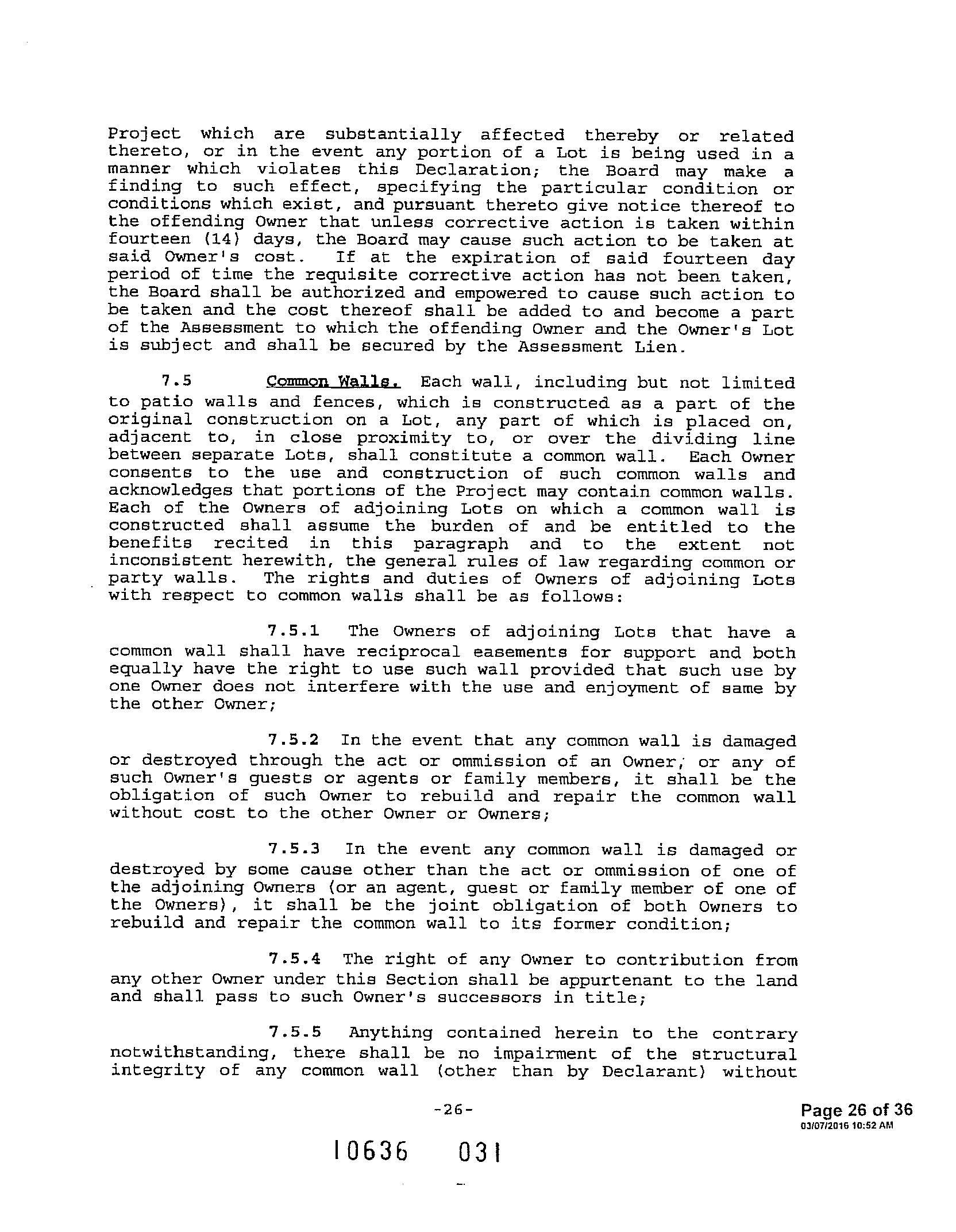 Project which are substantially affected thereby or related thereto, or in the event any portion of a Lot is being used in a manner which violates this Declaration; the Board may make a finding to such effect, specifying the particular condition or conditions which exist, and pursuant thereto give notice thereof to the offending Owner that unless corrective action is taken within fourteen (14) days, the Board may cause such action to be taken at said Owner's cost. If at the expiration of said fourteen day period of time the requisite corrective action has not been taken, the Board shall be authorized and empowered to cause such action to be taken and the cost thereof shall be added to and become a part of the Assessment to which the offending Owner and the Owner's Lot is subject and shall be secured by the Assessment Lien.

7.5 Common Walls. Each wall, including but not limited to patio walls and fences, which is constructed as a part of the original construction on a Lot, any part of which is placed on, adjacent to, in close proximity to, or over the dividing line between separate Lots, shall constitute a common wall. Each Owner consents to the use and construction of such common walls and acknowledges that portions of the Project may contain common walls. Each of the Owners of adjoining Lots on which a common wall is constructed shall assume the burden of and be entitled to the benefits recited in this paragraph and to the extent not inconsistent herewith, the general rules of law regarding common or party walls. The rights and duties of Owners of adjoining Lots with respect to common walls shall be as follows:

7.5.1 The Owners of adjoining Lots that have a common wall shall have reciprocal easements for support and both equally have the right to use such wall provided that such use by one Owner does not interfere with the use and enjoyment of same by the other Owner;

7.5.2 In the event that any common wall is damaged or destroyed through the act or ommission of an Owner, or any of such Owner's guests or agents or family members, it shall be the obligation of such Owner to rebuild and repair the common wall without cost to the other Owner or Owners;

7.5.3 In the event any common wall is damaged or destroyed by some cause other than the act or ommission of one of the adjoining Owners (or an agent, guest or family member of one of the Owners), it shall be the joint obligation of both Owners to rebuild and repair the common wall to its former condition;

7.5.4 The right of any Owner to contribution from any other Owner under this Section shall be appurtenant to the land and shall pass to such Owner's successors in title;

7.5.5 Anything contained herein to the contrary notwithstanding, there shall be no impairment of the structural integrity of any common wall (other than by Declarant) without

-26-

Page 26 of 36
03/07/2016 10:52 AM

10636 031